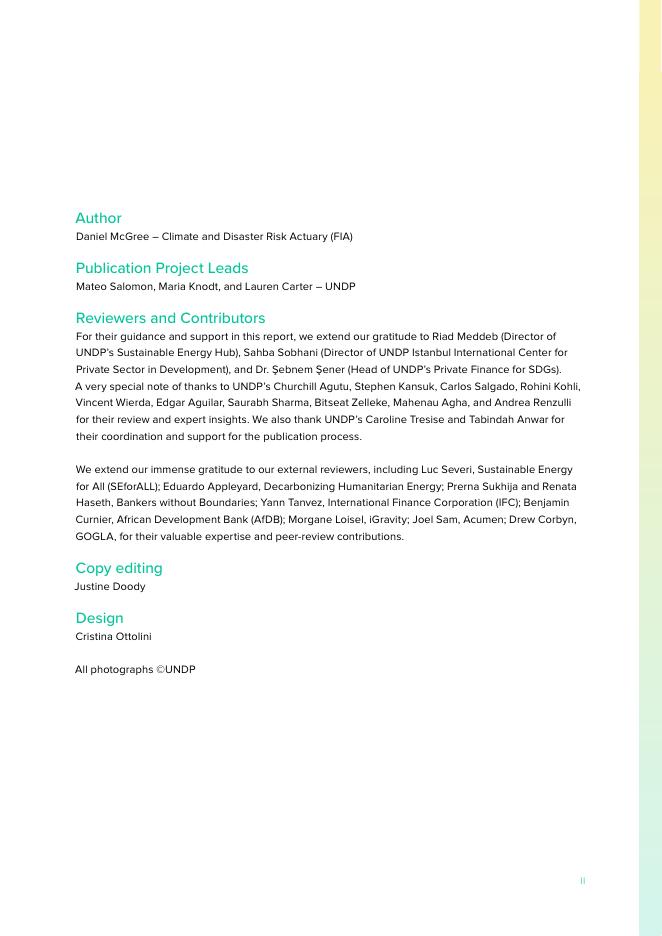 Author
Daniel McGree – Climate and Disaster Risk Actuary (FIA)

Publication Project Leads
Mateo Salomon, Maria Knodt, and Lauren Carter – UNDP

Reviewers and Contributors
For their guidance and support in this report, we extend our gratitude to Riad Meddeb (Director of UNDP's Sustainable Energy Hub), Sahba Sobhani (Director of UNDP Istanbul International Center for Private Sector in Development), and Dr. Şebnem Şener (Head of UNDP's Private Finance for SDGs). A very special note of thanks to UNDP's Churchill Agutu, Stephen Kansuk, Carlos Salgado, Rohini Kohli, Vincent Wierda, Edgar Aguilar, Saurabh Sharma, Bitseat Zelleke, Mahenau Agha, and Andrea Renzulli for their review and expert insights. We also thank UNDP's Caroline Tresise and Tabindah Anwar for their coordination and support for the publication process.

We extend our immense gratitude to our external reviewers, including Luc Severi, Sustainable Energy for All (SEforALL); Eduardo Appleyard, Decarbonizing Humanitarian Energy; Prerna Sukhija and Renata Haseth, Bankers without Boundaries; Yann Tanvez, International Finance Corporation (IFC); Benjamin Curnier, African Development Bank (AfDB); Morgane Loisel, iGravity; Joel Sam, Acumen; Drew Corbyn, GOGLA, for their valuable expertise and peer-review contributions.

Copy editing
Justine Doody

Design
Cristina Ottolini

All photographs ©UNDP

II